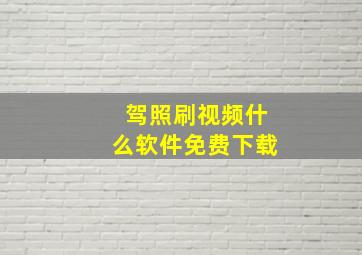 驾照刷视频什么软件免费下载